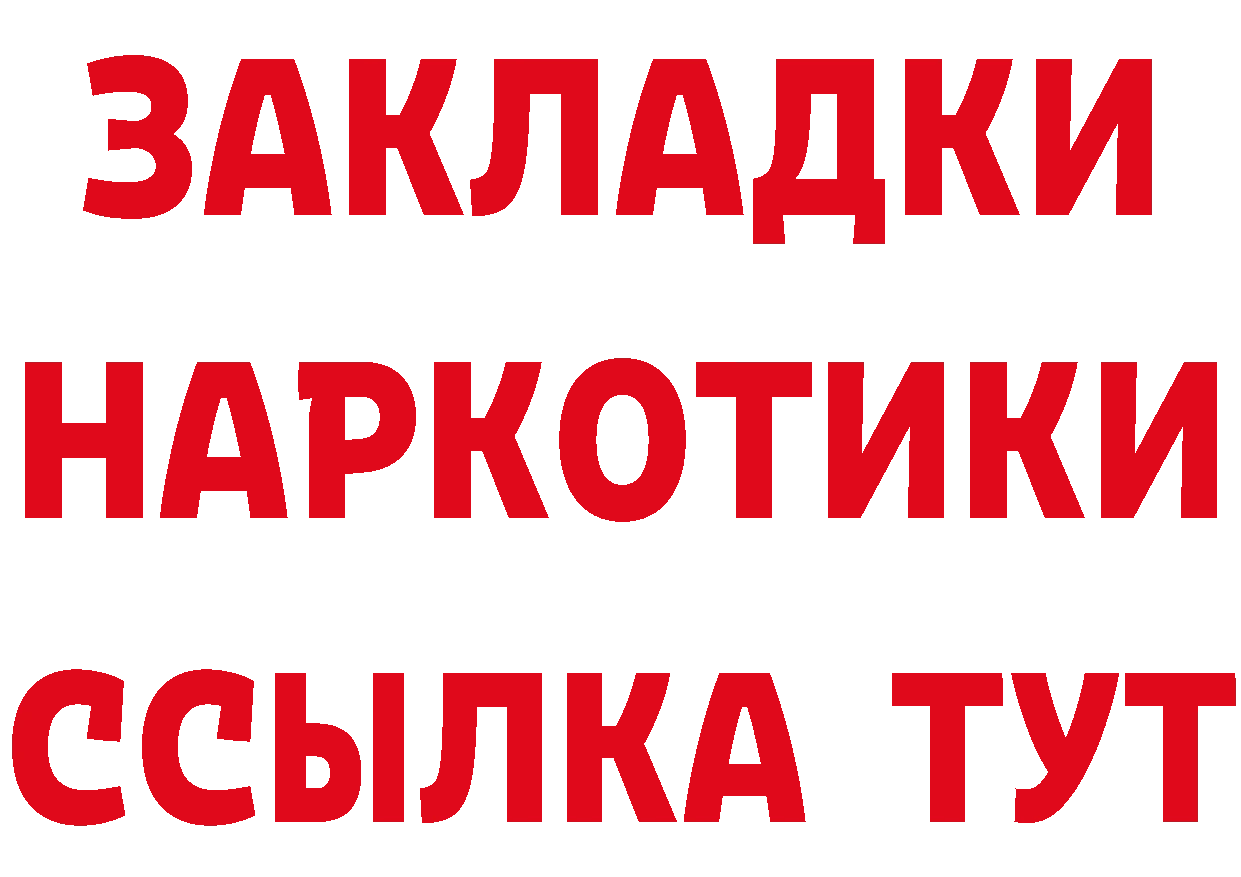 ЗАКЛАДКИ
НАРКОТИКИ
ССЫЛКА ТУТ